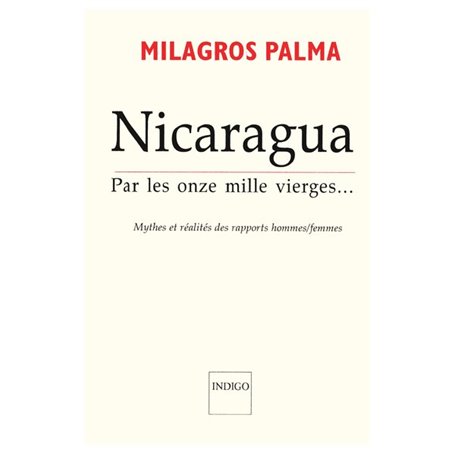 MILAGROS PALMA

Nicaragua

Par les onze mille vierges...

Mythes et réalités des rapports hommes/femmes

INDIGO